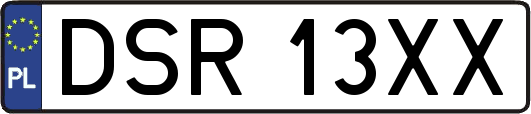 PL
DSR 13XX